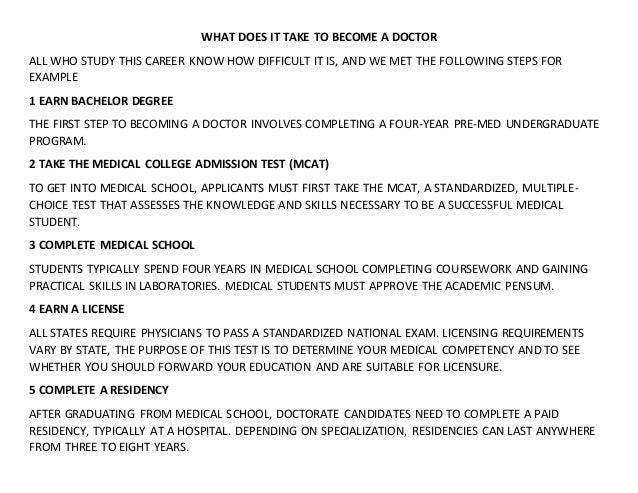 WHAT DOES IT TAKE TO BECOME A DOCTOR

ALL WHO STUDY THIS CAREER KNOW HOW DIFFICULT IT IS, AND WE MET THE FOLLOWING STEPS FOR EXAMPLE

1 EARN BACHELOR DEGREE

THE FIRST STEP TO BECOMING A DOCTOR INVOLVES COMPLETING A FOUR-YEAR PRE-MED UNDERGRADUATE PROGRAM.

2 TAKE THE MEDICAL COLLEGE ADMISSION TEST (MCAT)

TO GET INTO MEDICAL SCHOOL, APPLICANTS MUST FIRST TAKE THE MCAT, A STANDARDIZED, MULTIPLE-CHOICE TEST THAT ASSESSES THE KNOWLEDGE AND SKILLS NECESSARY TO BE A SUCCESSFUL MEDICAL STUDENT.

3 COMPLETE MEDICAL SCHOOL

STUDENTS TYPICALLY SPEND FOUR YEARS IN MEDICAL SCHOOL COMPLETING COURSEWORK AND GAINING PRACTICAL SKILLS IN LABORATORIES. MEDICAL STUDENTS MUST APPROVE THE ACADEMIC PENSUM.

4 EARN A LICENSE

ALL STATES REQUIRE PHYSICIANS TO PASS A STANDARDIZED NATIONAL EXAM. LICENSING REQUIREMENTS VARY BY STATE, THE PURPOSE OF THIS TEST IS TO DETERMINE YOUR MEDICAL COMPETENCY AND TO SEE WHETHER YOU SHOULD FORWARD YOUR EDUCATION AND ARE SUITABLE FOR LICENSURE.

5 COMPLETE A RESIDENCY

AFTER GRADUATING FROM MEDICAL SCHOOL, DOCTORATE CANDIDATES NEED TO COMPLETE A PAID RESIDENCY, TYPICALLY AT A HOSPITAL. DEPENDING ON SPECIALIZATION, RESIDENCIES CAN LAST ANYWHERE FROM THREE TO EIGHT YEARS.